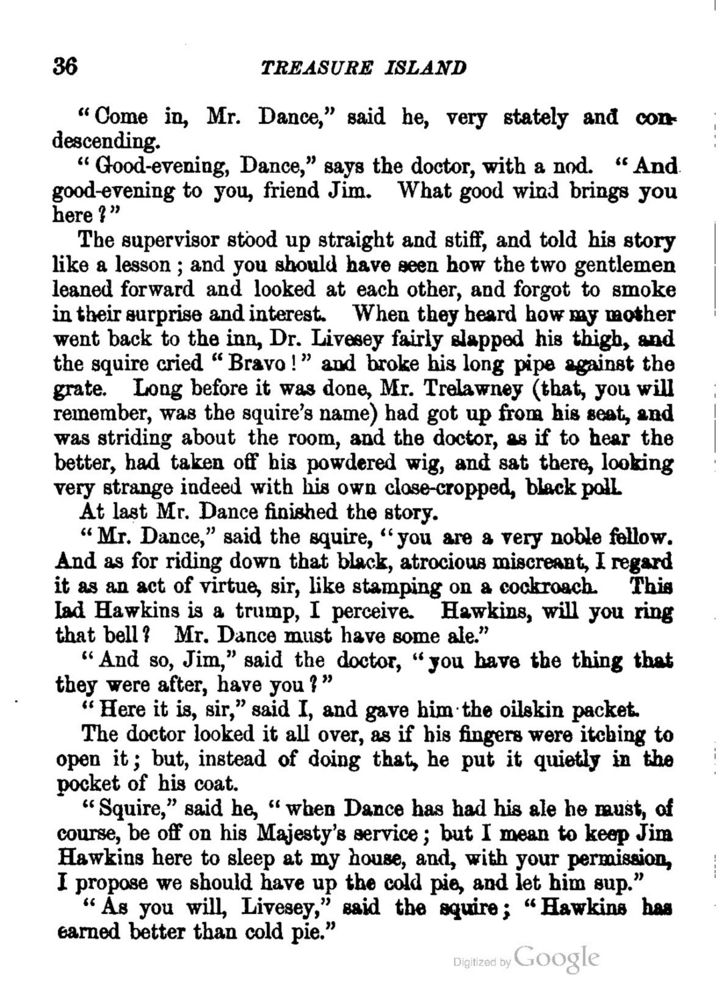 36 TREASURE ISLAND

"Come in, Mr. Dance," said he, very stately and condescending.

"Good-evening, Dance," says the doctor, with a nod. "And good-evening to you, friend Jim. What good wind brings you here?"

The supervisor stood up straight and stiff, and told his story like a lesson; and you should have seen how the two gentlemen leaned forward and looked at each other, and forgot to smoke in their surprise and interest. When they heard how my mother went back to the inn, Dr. Livesey fairly slapped his thigh, and the squire cried "Bravo!" and broke his long pipe against the grate. Long before it was done, Mr. Trelawney (that, you will remember, was the squire's name) had got up from his seat, and was striding about the room, and the doctor, as if to hear the better, had taken off his powdered wig, and sat there, looking very strange indeed with his own close-cropped, black poll.

At last Mr. Dance finished the story.

"Mr. Dance," said the squire, "you are a very noble fellow. And as for riding down that black, atrocious miscreant, I regard it as an act of virtue, sir, like stamping on a cockroach. This lad Hawkins is a trump, I perceive. Hawkins, will you ring that bell? Mr. Dance must have some ale."

"And so, Jim," said the doctor, "you have the thing that they were after, have you?"

"Here it is, sir," said I, and gave him the oilskin packet.

The doctor looked it all over, as if his fingers were itching to open it; but, instead of doing that, he put it quietly in the pocket of his coat.

"Squire," said he, "when Dance has had his ale he must, of course, be off on his Majesty's service; but I mean to keep Jim Hawkins here to sleep at my house, and, with your permission, I propose we should have up the cold pie, and let him sup."

"As you will, Livesey," said the squire; "Hawkins has earned better than cold pie."

Digitized by Google